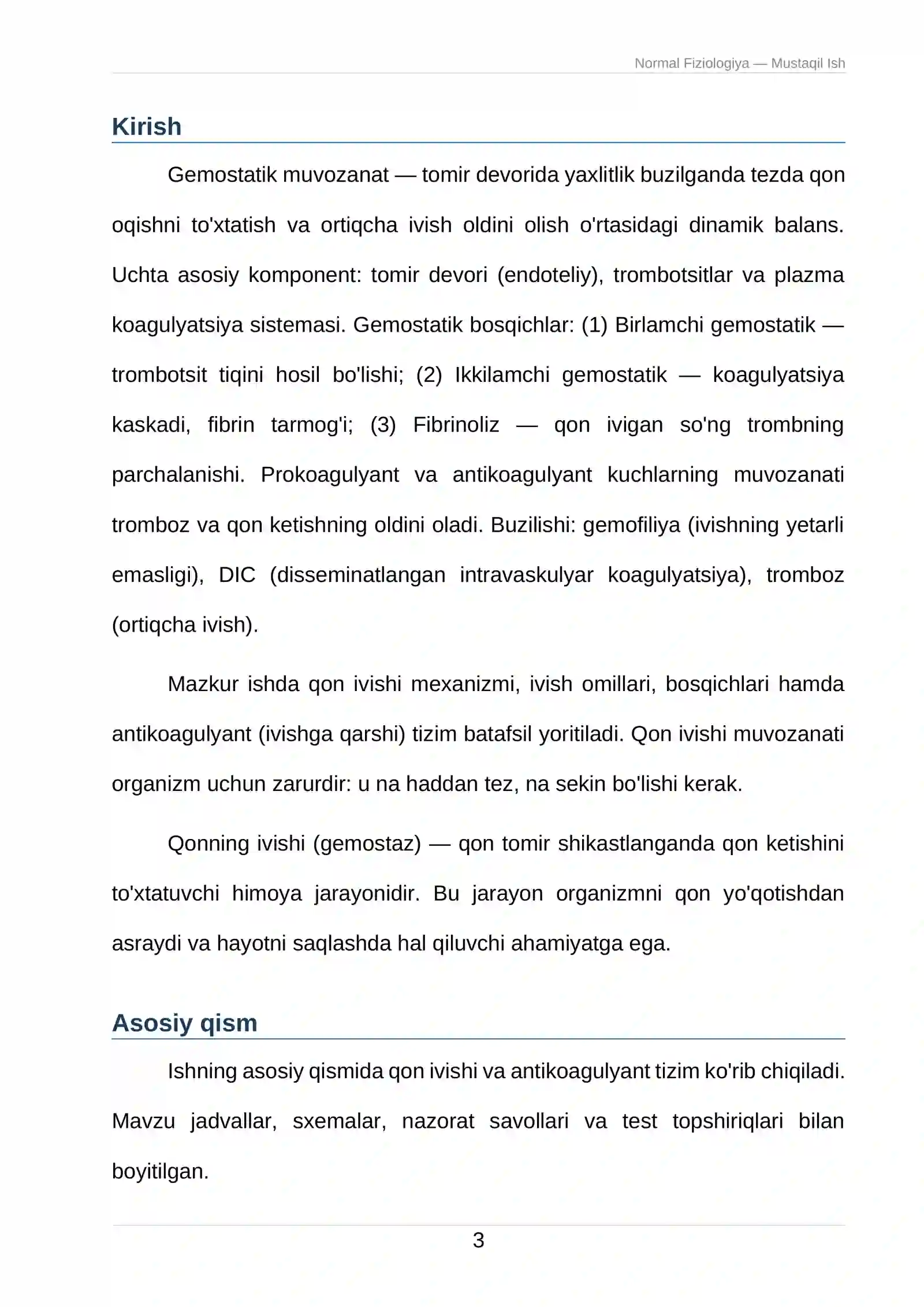 Normal Fiziologiya — Mustaqil Ish

Kirish

Gemostatik muvozanat — tomir devorida yaxlitlik buzilganda tezda qon oqishni to'xtatish va ortiqcha ivish oldini olish o'rtasidagi dinamik balans. Uchta asosiy komponent: tomir devori (endoteliy), trombotsitlar va plazma koagulyatsiya sistemasi. Gemostatik bosqichlar: (1) Birlamchi gemostatik — trombotsit tiqini hosil bo'lishi; (2) Ikkilamchi gemostatik — koagulyatsiya kaskadi, fibrin tarmog'i; (3) Fibrinoliz — qon ivigan so'ng trombning parchalanishi. Prokoagulyant va antikoagulyant kuchlarning muvozanati tromboz va qon ketishning oldini oladi. Buzilishi: gemofiliya (ivishning yetarli emasligi), DIC (disseminatlangan intravaskulyar koagulyatsiya), tromboz (ortiqcha ivish).

Mazkur ishda qon ivishi mexanizmi, ivish omillari, bosqichlari hamda antikoagulyant (ivishga qarshi) tizim batafsil yoritiladi. Qon ivishi muvozanati organizm uchun zarurdir: u na haddan tez, na sekin bo'lishi kerak.

Qonning ivishi (gemostaz) — qon tomir shikastlanganda qon ketishini to'xtatuvchi himoya jarayonidir. Bu jarayon organizmni qon yo'qotishdan asraydi va hayotni saqlashda hal qiluvchi ahamiyatga ega.

Asosiy qism

Ishning asosiy qismida qon ivishi va antikoagulyant tizim ko'rib chiqiladi. Mavzu jadvallar, sxemalar, nazorat savollari va test topshiriqlari bilan boyitilgan.

3